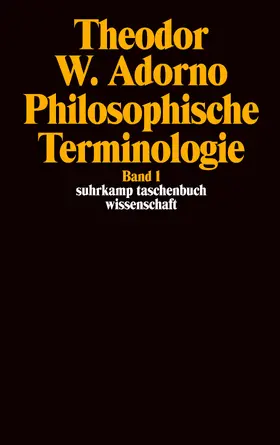 Theodor W. Adorno
Philosophische Terminologie
Band 1
suhrkamp taschenbuch wissenschaft